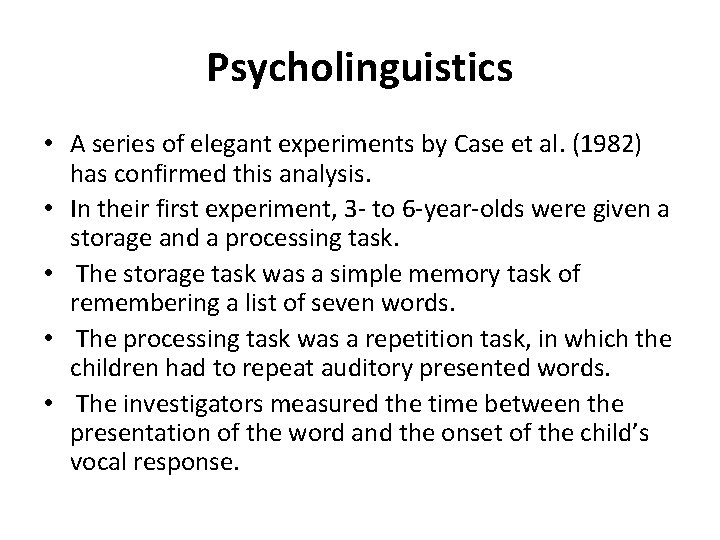 Psycholinguistics

• A series of elegant experiments by Case et al. (1982) has confirmed this analysis.
• In their first experiment, 3- to 6-year-olds were given a storage and a processing task.
• The storage task was a simple memory task of remembering a list of seven words.
• The processing task was a repetition task, in which the children had to repeat auditory presented words.
• The investigators measured the time between the presentation of the word and the onset of the child's vocal response.